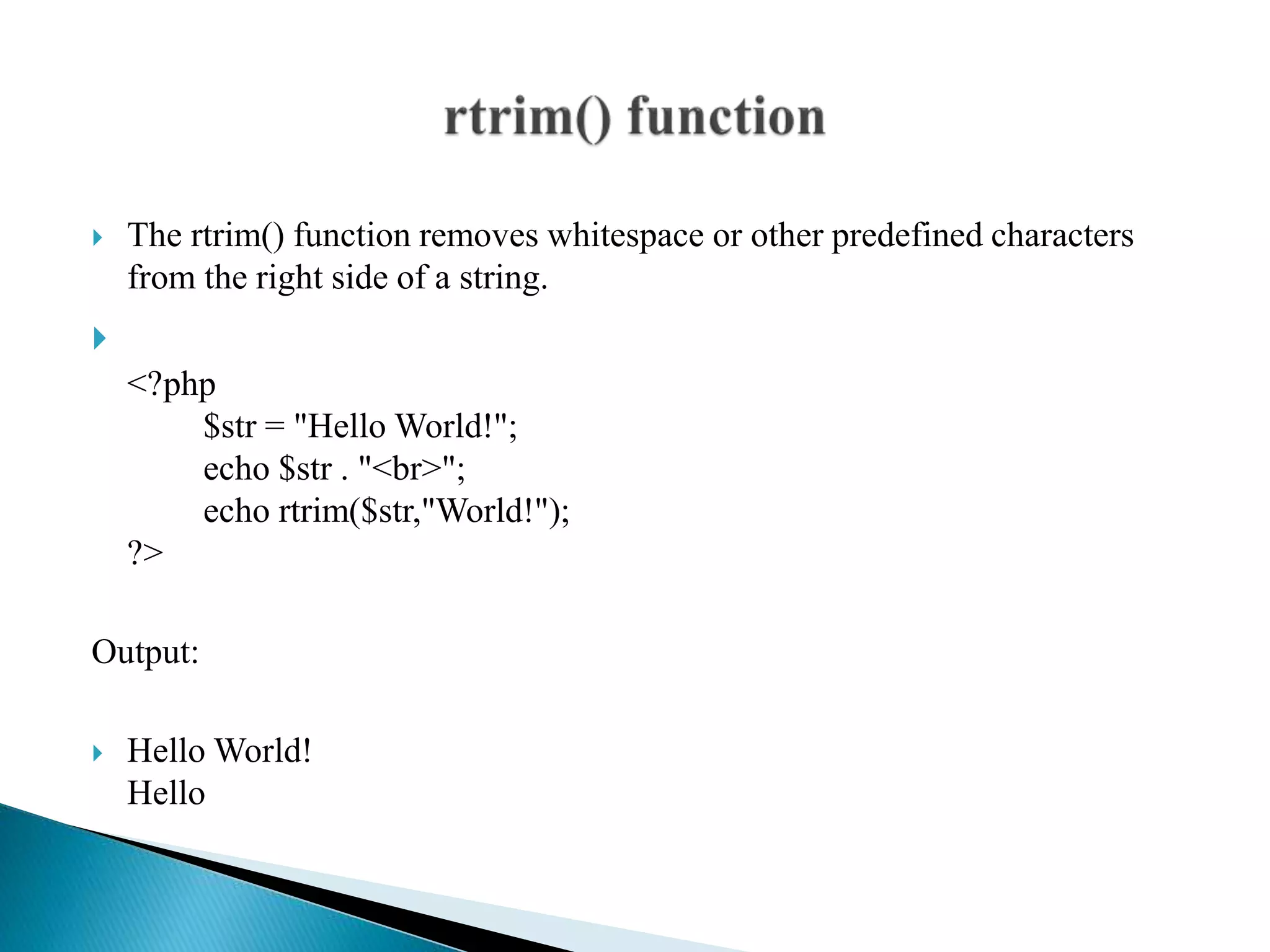 rtrim() function

The rtrim() function removes whitespace or other predefined characters from the right side of a string.

<?php
$str = "Hello World!";
echo $str . "<br>";
echo rtrim($str,"World!");
?>

Output:

Hello World!
Hello